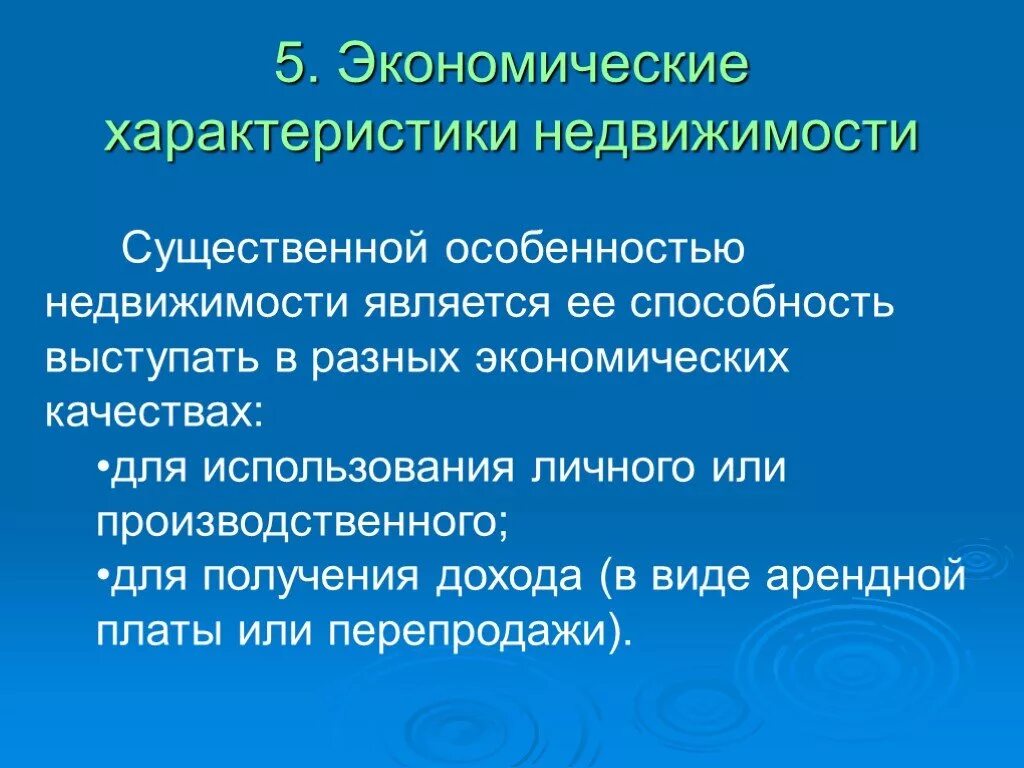 5. Экономические характеристики недвижимости

Существенной особенностью недвижимости является ее способность выступать в разных экономических качествах:

•для использования личного или производственного;

•для получения дохода (в виде арендной платы или перепродажи).